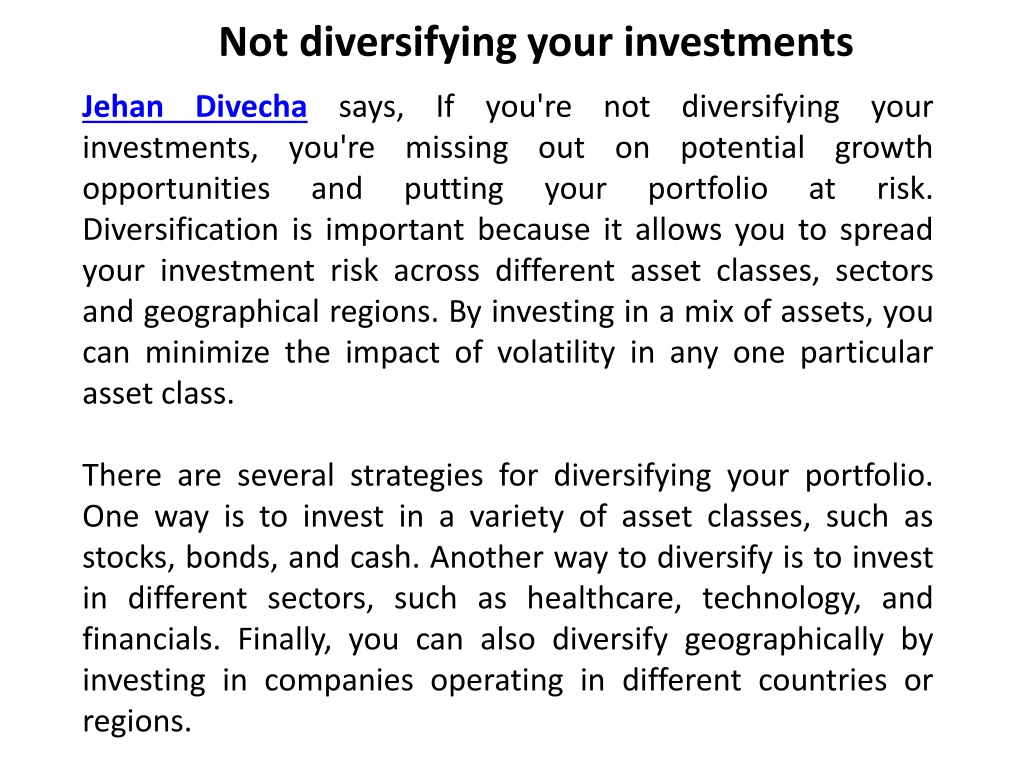 Not diversifying your investments

Jehan Divecha says, If you're not diversifying your investments, you're missing out on potential growth opportunities and putting your portfolio at risk. Diversification is important because it allows you to spread your investment risk across different asset classes, sectors and geographical regions. By investing in a mix of assets, you can minimize the impact of volatility in any one particular asset class.

There are several strategies for diversifying your portfolio. One way is to invest in a variety of asset classes, such as stocks, bonds, and cash. Another way to diversify is to invest in different sectors, such as healthcare, technology, and financials. Finally, you can also diversify geographically by investing in companies operating in different countries or regions.